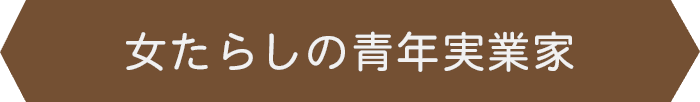 女たらしの青年実業家